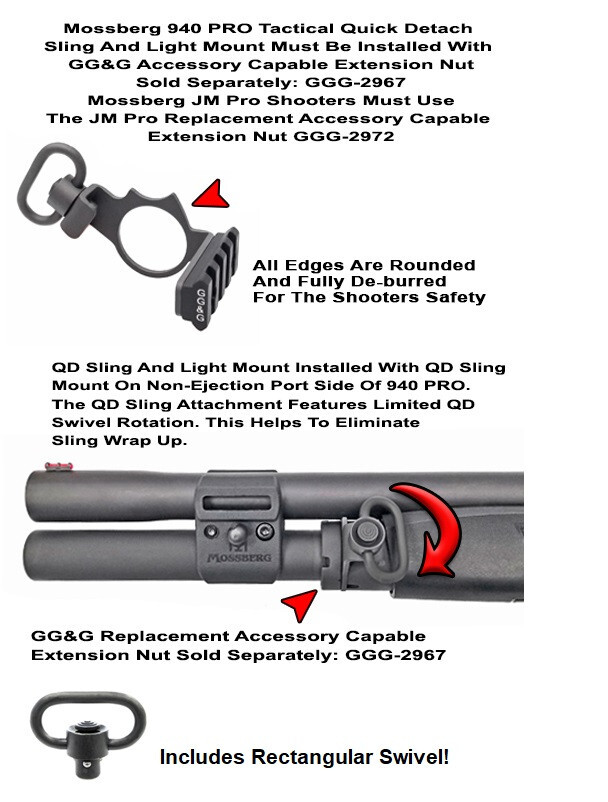 Mossberg 940 PRO Tactical Quick Detach Sling And Light Mount Must Be Installed With GG&G Accessory Capable Extension Nut Sold Separately: GGG-2967
Mossberg JM Pro Shooters Must Use The JM Pro Replacement Accessory Capable Extension Nut GGG-2972

GG&G

All Edges Are Rounded And Fully De-burred For The Shooters Safety

QD Sling And Light Mount Installed With QD Sling Mount On Non-Ejection Port Side Of 940 PRO. The QD Sling Attachment Features Limited QD Swivel Rotation. This Helps To Eliminate Sling Wrap Up.

MOSSBERG

GG&G Replacement Accessory Capable Extension Nut Sold Separately: GGG-2967

Includes Rectangular Swivel!